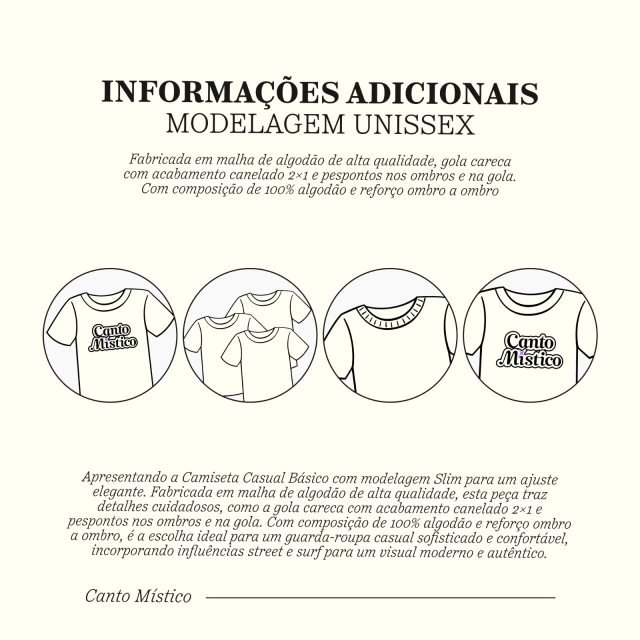 INFORMAÇÕES ADICIONAIS
MODELAGEM UNISSEX

Fabricada em malha de algodão de alta qualidade, gola careca com acabamento canelado 2×1 e pespontos nos ombros e na gola. Com composição de 100% algodão e reforço ombro a ombro

Canto Místico

Canto Místico

Apresentando a Camiseta Casual Básico com modelagem Slim para um ajuste elegante. Fabricada em malha de algodão de alta qualidade, esta peça traz detalhes cuidadosos, como a gola careca com acabamento canelado 2×1 e pespontos nos ombros e na gola. Com composição de 100% algodão e reforço ombro a ombro, é a escolha ideal para um guarda-roupa casual sofisticado e confortável, incorporando influências street e surf para um visual moderno e autêntico.

Canto Místico